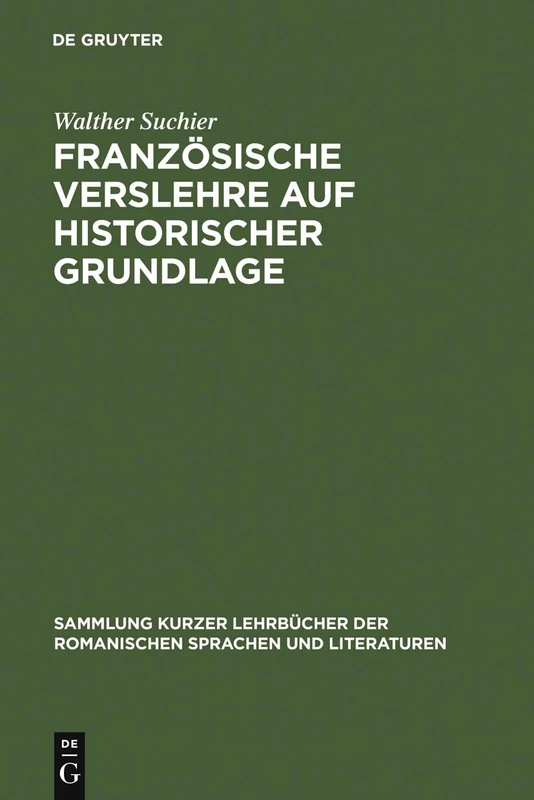 DE GRUYTER

Walther Suchier

FRANZÖSISCHE VERSLEHRE AUF HISTORISCHER GRUNDLAGE

SAMMLUNG KURZER LEHRBÜCHER DER ROMANISCHEN SPRACHEN UND LITERATUREN

DE
G